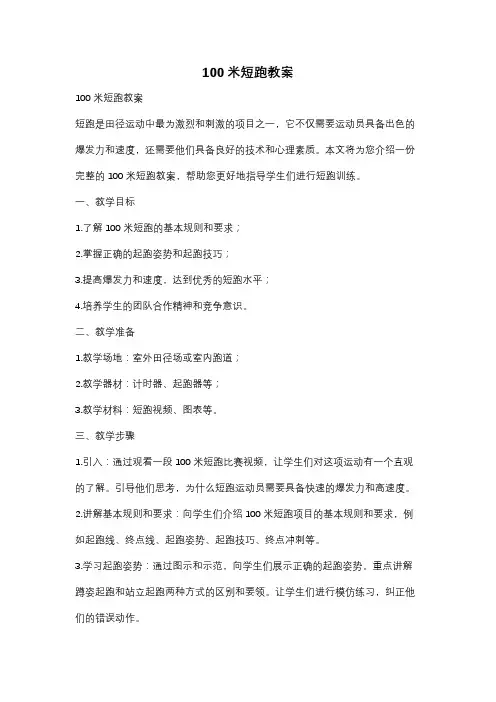 100 米短跑教案

100 米短跑教案

短跑是田径运动中最为激烈和刺激的项目之一，它不仅需要运动员具备出色的爆发力和速度，还需要他们具备良好的技术和心理素质。本文将为您介绍一份完整的 100 米短跑教案，帮助您更好地指导学生们进行短跑训练。

一、教学目标

1.了解 100 米短跑的基本规则和要求；

2.掌握正确的起跑姿势和起跑技巧；

3.提高爆发力和速度，达到优秀的短跑水平；

4.培养学生的团队合作精神和竞争意识。

二、教学准备

1.教学场地：室外田径场或室内跑道；

2.教学器材：计时器、起跑器等；

3.教学材料：短跑视频、图表等。

三、教学步骤

1.引入：通过观看一段 100 米短跑比赛视频，让学生们对这项运动有一个直观的了解。引导他们思考，为什么短跑运动员需要具备快速的爆发力和高速度。

2.讲解基本规则和要求：向学生们介绍 100 米短跑项目的基本规则和要求，例如起跑线、终点线、起跑姿势、起跑技巧、终点冲刺等。

3.学习起跑姿势：通过图示和示范，向学生们展示正确的起跑姿势。重点讲解蹲姿起跑和站立起跑两种方式的区别和要领。让学生们进行模仿练习，纠正他们的错误动作。